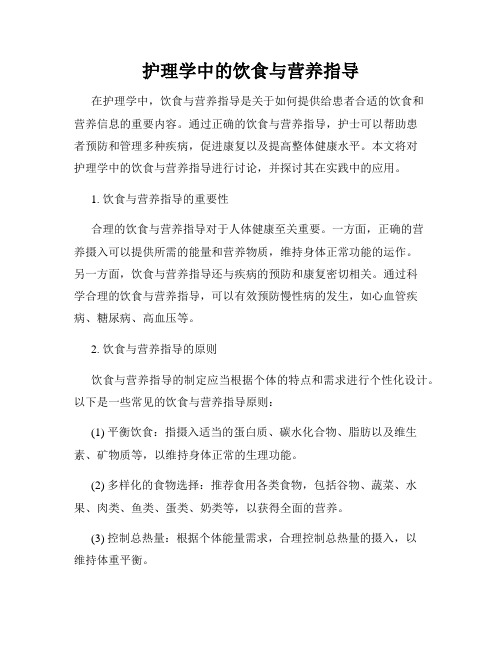 护理学中的饮食与营养指导

在护理学中，饮食与营养指导是关于如何提供给患者合适的饮食和营养信息的重要内容。通过正确的饮食与营养指导，护士可以帮助患者预防和管理多种疾病，促进康复以及提高整体健康水平。本文将对护理学中的饮食与营养指导进行讨论，并探讨其在实践中的应用。

1. 饮食与营养指导的重要性

合理的饮食与营养指导对于人体健康至关重要。一方面，正确的营养摄入可以提供所需的能量和营养物质，维持身体正常功能的运作。另一方面，饮食与营养指导还与疾病的预防和康复密切相关。通过科学合理的饮食与营养指导，可以有效预防慢性病的发生，如心血管疾病、糖尿病、高血压等。

2. 饮食与营养指导的原则

饮食与营养指导的制定应当根据个体的特点和需求进行个性化设计。以下是一些常见的饮食与营养指导原则：

(1) 平衡饮食：指摄入适当的蛋白质、碳水化合物、脂肪以及维生素、矿物质等，以维持身体正常的生理功能。

(2) 多样化的食物选择：推荐食用各类食物，包括谷物、蔬菜、水果、肉类、鱼类、蛋类、奶类等，以获得全面的营养。

(3) 控制总热量：根据个体能量需求，合理控制总热量的摄入，以维持体重平衡。